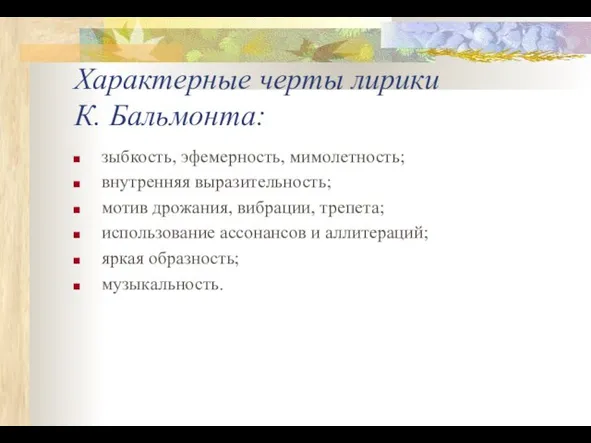 Характерные черты лирики К. Бальмонта:

- зыбкость, эфемерность, мимолетность;
- внутренняя выразительность;
- мотив дрожания, вибрации, трепета;
- использование ассонансов и аллитераций;
- яркая образность;
- музыкальность.